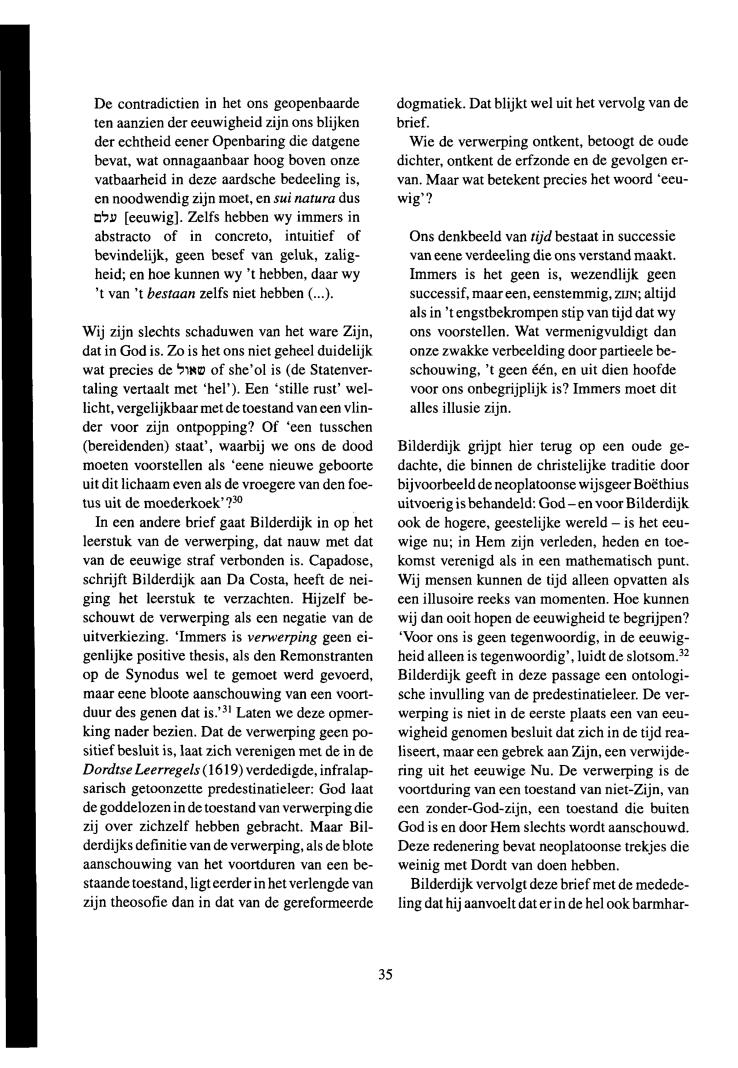 De contradictien in het ons geopenbaarde ten aanzien der eeuwigheid zijn ons blijken der echtheid eener Openbaring die datgene bevat, wat onnagaanbaar hoog boven onze vatbaarheid in deze aardsche bedeeling is, en noodwendig zijn moet, en *sui natura* dus עלם [eeuwig]. Zelfs hebben wy immers in abstracto of in concreto, intuitief of bevindelijk, geen besef van geluk, zaligheid; en hoe kunnen wy 't hebben, daar wy 't van 't *bestaan* zelfs niet hebben (...).

Wij zijn slechts schaduwen van het ware Zijn, dat in God is. Zo is het ons niet geheel duidelijk wat precies de שאול of she'ol is (de Statenvertaling vertaalt met 'hel'). Een 'stille rust' wellicht, vergelijkbaar met de toestand van een vlinder voor zijn ontpopping? Of 'een tusschen (bereidenden) staat', waarbij we ons de dood moeten voorstellen als 'eene nieuwe geboorte uit dit lichaam even als de vroegere van den foetus uit de moederkoek'?$^{30}$

In een andere brief gaat Bilderdijk in op het leerstuk van de verwerping, dat nauw met dat van de eeuwige straf verbonden is. Capadose, schrijft Bilderdijk aan Da Costa, heeft de neiging het leerstuk te verzachten. Hijzelf beschouwt de verwerping als een negatie van de uitverkiezing. 'Immers is *verwerping* geen eigenlijke positive thesis, als den Remonstranten op de Synodus wel te gemoet werd gevoerd, maar eene bloote aanschouwing van een voortduur des genen dat is.'$^{31}$ Laten we deze opmerking nader bezien. Dat de verwerping geen positief besluit is, laat zich verenigen met de in de *Dordtse Leerregels* (1619) verdedigde, infralapsarisch getoonzette predestinatieleer: God laat de goddelozen in de toestand van verwerping die zij over zichzelf hebben gebracht. Maar Bilderdijks definitie van de verwerping, als de blote aanschouwing van het voortduren van een bestaande toestand, ligt eerder in het verlengde van zijn theosofie dan in dat van de gereformeerde dogmatiek. Dat blijkt wel uit het vervolg van de brief.

Wie de verwerping ontkent, betoogt de oude dichter, ontkent de erfzonde en de gevolgen ervan. Maar wat betekent precies het woord 'eeuwig'?

Ons denkbeeld van *tijd* bestaat in successie van eene verdeeling die ons verstand maakt. Immers is het geen is, wezendlijk geen successif, maar een, eenstemmig, ZIJN; altijd als in 't engstbekrompen stip van tijd dat wy ons voorstellen. Wat vermenigvuldigt dan onze zwakke verbeelding door partieele beschouwing, 't geen één, en uit dien hoofde voor ons onbegrijplijk is? Immers moet dit alles illusie zijn.

Bilderdijk grijpt hier terug op een oude gedachte, die binnen de christelijke traditie door bijvoorbeeld de neoplatoonse wijsgeer Boëthius uitvoerig is behandeld: God – en voor Bilderdijk ook de hogere, geestelijke wereld – is het eeuwige nu; in Hem zijn verleden, heden en toekomst verenigd als in een mathematisch punt. Wij mensen kunnen de tijd alleen opvatten als een illusoire reeks van momenten. Hoe kunnen wij dan ooit hopen de eeuwigheid te begrijpen? 'Voor ons is geen tegenwoordig, in de eeuwigheid alleen is tegenwoordig', luidt de slotsom.$^{32}$ Bilderdijk geeft in deze passage een ontologische invulling van de predestinatieleer. De verwerping is niet in de eerste plaats een van eeuwigheid genomen besluit dat zich in de tijd realiseert, maar een gebrek aan Zijn, een verwijdering uit het eeuwige Nu. De verwerping is de voortduring van een toestand van niet-Zijn, van een zonder-God-zijn, een toestand die buiten God is en door Hem slechts wordt aanschouwd. Deze redenering bevat neoplatoonse trekjes die weinig met Dordt van doen hebben.

Bilderdijk vervolgt deze brief met de mededeling dat hij aanvoelt dat er in de hel ook barmhar-

35